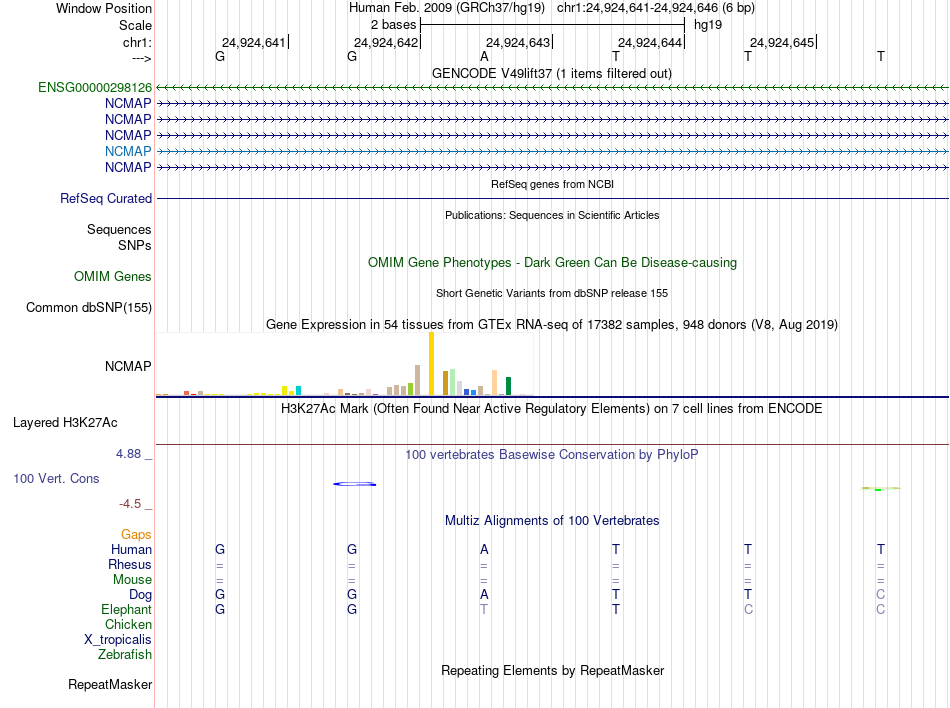 Window Position Human Feb. 2009 (GRCh37/hg19) chr1:24,924,641-24,924,646 (6 bp)
Scale 2 bases hg19
chr1: 24,924,641 24,924,642 24,924,643 24,924,644 24,924,645
---> G G A T T T
GENCODE V49lift37 (1 items filtered out)
ENSG00000298126
NCMAP
NCMAP
NCMAP
NCMAP
NCMAP
RefSeq genes from NCBI
RefSeq Curated
Publications: Sequences in Scientific Articles
Sequences
SNPs
OMIM Gene Phenotypes - Dark Green Can Be Disease-causing
OMIM Genes
Short Genetic Variants from dbSNP release 155
Common dbSNP(155)
Gene Expression in 54 tissues from GTEx RNA-seq of 17382 samples, 948 donors (V8, Aug 2019)
NCMAP
H3K27Ac Mark (Often Found Near Active Regulatory Elements) on 7 cell lines from ENCODE
Layered H3K27Ac
4.88 _ 100 vertebrates Basewise Conservation by PhyloP
100 Vert. Cons
-4.5 _
Multiz Alignments of 100 Vertebrates
Gaps
Human G G A T T T
Rhesus = = = = = =
Mouse = = = = = =
Dog G G A T T C
Elephant G G T T C C
Chicken
X_tropicalis
Zebrafish
Repeating Elements by RepeatMasker
RepeatMasker